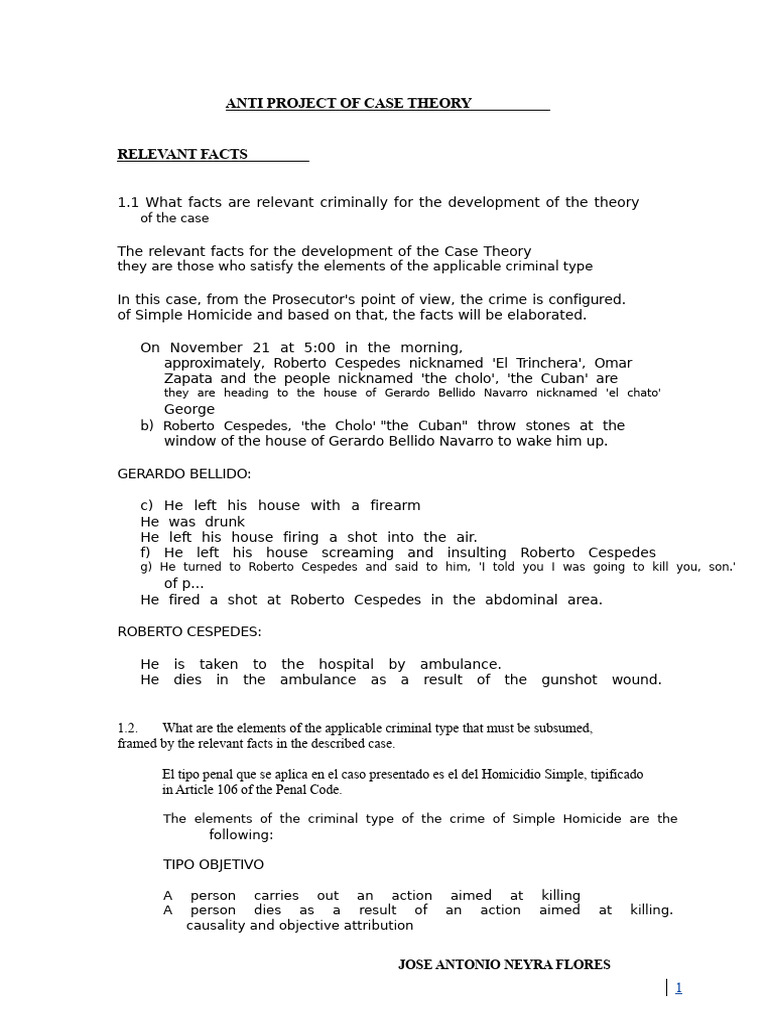 ANTI PROJECT OF CASE THEORY

RELEVANT FACTS

1.1 What facts are relevant criminally for the development of the theory of the case

The relevant facts for the development of the Case Theory they are those who satisfy the elements of the applicable criminal type

In this case, from the Prosecutor's point of view, the crime is configured. of Simple Homicide and based on that, the facts will be elaborated.

On November 21 at 5:00 in the morning, approximately, Roberto Cespedes nicknamed 'El Trinchera', Omar Zapata and the people nicknamed 'the cholo', 'the Cuban' are they are heading to the house of Gerardo Bellido Navarro nicknamed 'el chato' George
b) Roberto Cespedes, 'the Cholo' "the Cuban" throw stones at the window of the house of Gerardo Bellido Navarro to wake him up.

GERARDO BELLIDO:

c) He left his house with a firearm
He was drunk
He left his house firing a shot into the air.
f) He left his house screaming and insulting Roberto Cespedes
g) He turned to Roberto Cespedes and said to him, 'I told you I was going to kill you, son.' of p...
He fired a shot at Roberto Cespedes in the abdominal area.

ROBERTO CESPEDES:

He is taken to the hospital by ambulance.
He dies in the ambulance as a result of the gunshot wound.

1.2. What are the elements of the applicable criminal type that must be subsumed, framed by the relevant facts in the described case.

El tipo penal que se aplica en el caso presentado es el del Homicidio Simple, tipificado in Article 106 of the Penal Code.

The elements of the criminal type of the crime of Simple Homicide are the following:

TIPO OBJETIVO

A person carries out an action aimed at killing
A person dies as a result of an action aimed at killing. causality and objective attribution

JOSE ANTONIO NEYRA FLORES

1